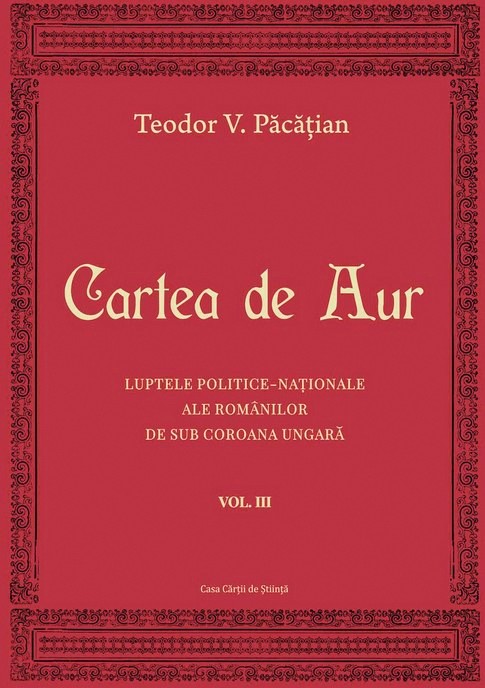 Teodor V. Păcățian

Cartea de Aur

LUPTELE POLITICE-NAȚIONALE
ALE ROMÂNILOR
DE SUB COROANA UNGARĂ

VOL. III

Casa Cărţii de Ştiinţă